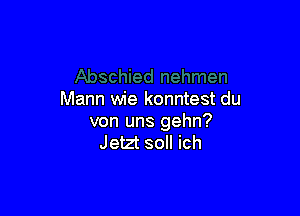 Abschied nehmen
Mann wie konntest du
von uns gehn?
Jetzt soll ich